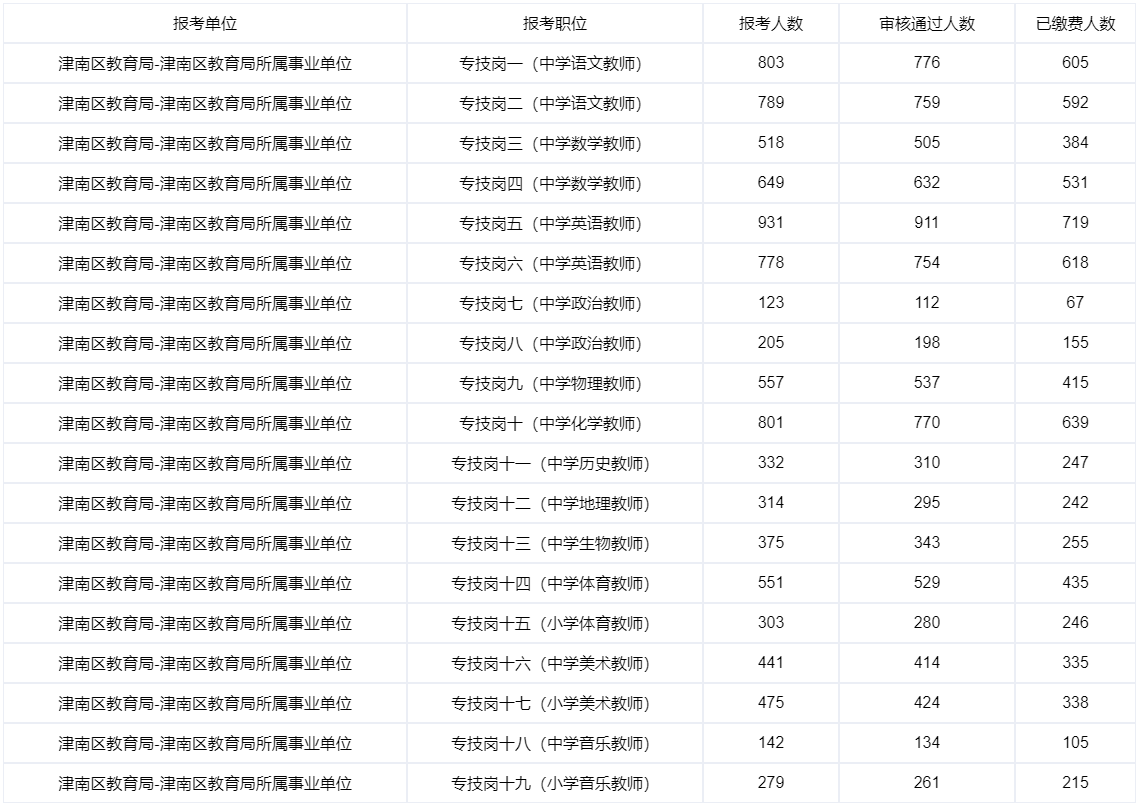 | 报考单位 | 报考职位 | 报考人数 | 审核通过人数 | 已缴费人数 |
|---|---|---|---|---|
| 津南区教育局-津南区教育局所属事业单位 | 专技岗一（中学语文教师） | 803 | 776 | 605 |
| 津南区教育局-津南区教育局所属事业单位 | 专技岗二（中学语文教师） | 789 | 759 | 592 |
| 津南区教育局-津南区教育局所属事业单位 | 专技岗三（中学数学教师） | 518 | 505 | 384 |
| 津南区教育局-津南区教育局所属事业单位 | 专技岗四（中学数学教师） | 649 | 632 | 531 |
| 津南区教育局-津南区教育局所属事业单位 | 专技岗五（中学英语教师） | 931 | 911 | 719 |
| 津南区教育局-津南区教育局所属事业单位 | 专技岗六（中学英语教师） | 778 | 754 | 618 |
| 津南区教育局-津南区教育局所属事业单位 | 专技岗七（中学政治教师） | 123 | 112 | 67 |
| 津南区教育局-津南区教育局所属事业单位 | 专技岗八（中学政治教师） | 205 | 198 | 155 |
| 津南区教育局-津南区教育局所属事业单位 | 专技岗九（中学物理教师） | 557 | 537 | 415 |
| 津南区教育局-津南区教育局所属事业单位 | 专技岗十（中学化学教师） | 801 | 770 | 639 |
| 津南区教育局-津南区教育局所属事业单位 | 专技岗十一（中学历史教师） | 332 | 310 | 247 |
| 津南区教育局-津南区教育局所属事业单位 | 专技岗十二（中学地理教师） | 314 | 295 | 242 |
| 津南区教育局-津南区教育局所属事业单位 | 专技岗十三（中学生物教师） | 375 | 343 | 255 |
| 津南区教育局-津南区教育局所属事业单位 | 专技岗十四（中学体育教师） | 551 | 529 | 435 |
| 津南区教育局-津南区教育局所属事业单位 | 专技岗十五（小学体育教师） | 303 | 280 | 246 |
| 津南区教育局-津南区教育局所属事业单位 | 专技岗十六（中学美术教师） | 441 | 414 | 335 |
| 津南区教育局-津南区教育局所属事业单位 | 专技岗十七（小学美术教师） | 475 | 424 | 338 |
| 津南区教育局-津南区教育局所属事业单位 | 专技岗十八（中学音乐教师） | 142 | 134 | 105 |
| 津南区教育局-津南区教育局所属事业单位 | 专技岗十九（小学音乐教师） | 279 | 261 | 215 |